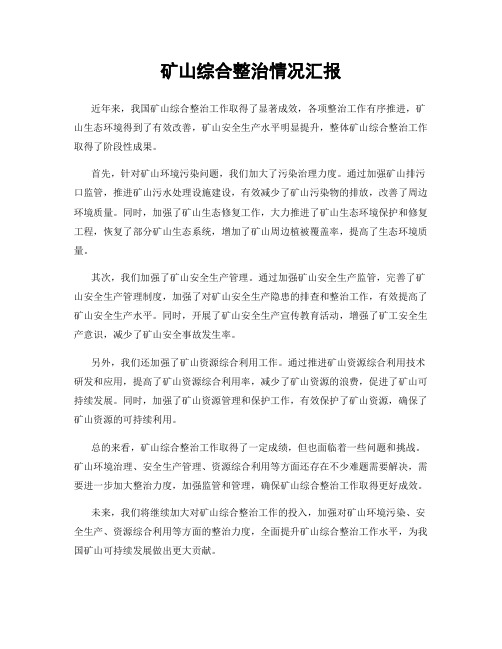 矿山综合整治情况汇报

近年来，我国矿山综合整治工作取得了显著成效，各项整治工作有序推进，矿山生态环境得到了有效改善，矿山安全生产水平明显提升，整体矿山综合整治工作取得了阶段性成果。

首先，针对矿山环境污染问题，我们加大了污染治理力度。通过加强矿山排污口监管，推进矿山污水处理设施建设，有效减少了矿山污染物的排放，改善了周边环境质量。同时，加强了矿山生态修复工作，大力推进了矿山生态环境保护和修复工程，恢复了部分矿山生态系统，增加了矿山周边植被覆盖率，提高了生态环境质量。

其次，我们加强了矿山安全生产管理。通过加强矿山安全生产监管，完善了矿山安全生产管理制度，加强了对矿山安全生产隐患的排查和整治工作，有效提高了矿山安全生产水平。同时，开展了矿山安全生产宣传教育活动，增强了矿工安全生产意识，减少了矿山安全事故发生率。

另外，我们还加强了矿山资源综合利用工作。通过推进矿山资源综合利用技术研发和应用，提高了矿山资源综合利用率，减少了矿山资源的浪费，促进了矿山可持续发展。同时，加强了矿山资源管理和保护工作，有效保护了矿山资源，确保了矿山资源的可持续利用。

总的来看，矿山综合整治工作取得了一定成绩，但也面临着一些问题和挑战。矿山环境治理、安全生产管理、资源综合利用等方面还存在不少难题需要解决，需要进一步加大整治力度，加强监管和管理，确保矿山综合整治工作取得更好成效。

未来，我们将继续加大对矿山综合整治工作的投入，加强对矿山环境污染、安全生产、资源综合利用等方面的整治力度，全面提升矿山综合整治工作水平，为我国矿山可持续发展做出更大贡献。